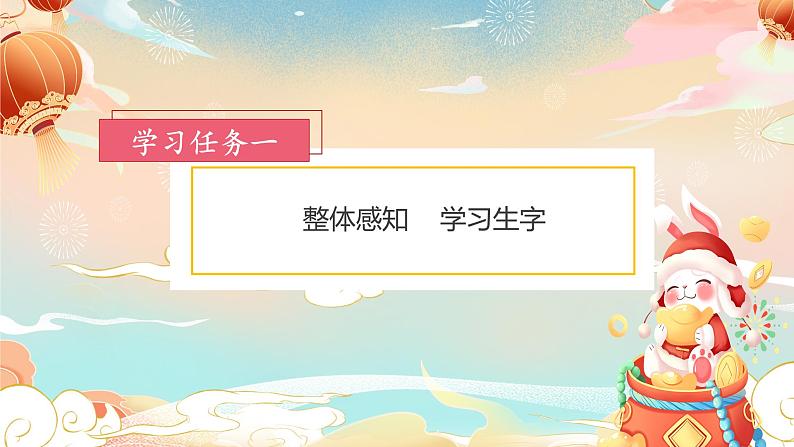 学习任务一

整体感知　学习生字